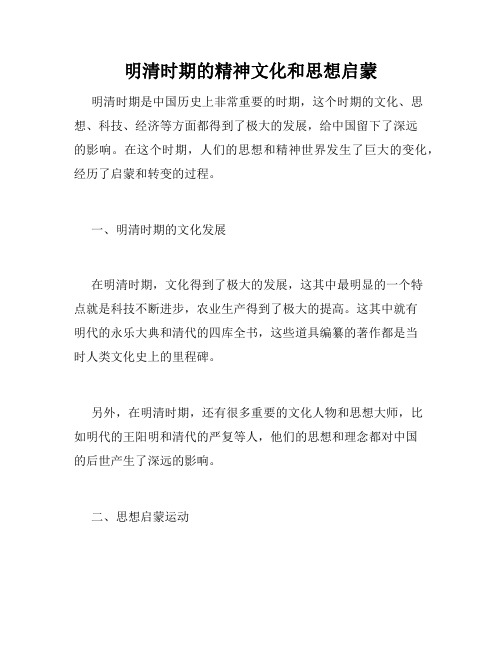 明清时期的精神文化和思想启蒙

明清时期是中国历史上非常重要的时期，这个时期的文化、思想、科技、经济等方面都得到了极大的发展，给中国留下了深远的影响。在这个时期，人们的思想和精神世界发生了巨大的变化，经历了启蒙和转变的过程。

一、明清时期的文化发展

在明清时期，文化得到了极大的发展，这其中最明显的一个特点就是科技不断进步，农业生产得到了极大的提高。这其中就有明代的永乐大典和清代的四库全书，这些道具编纂的著作都是当时人类文化史上的里程碑。

另外，在明清时期，还有很多重要的文化人物和思想大师，比如明代的王阳明和清代的严复等人，他们的思想和理念都对中国的后世产生了深远的影响。

二、思想启蒙运动